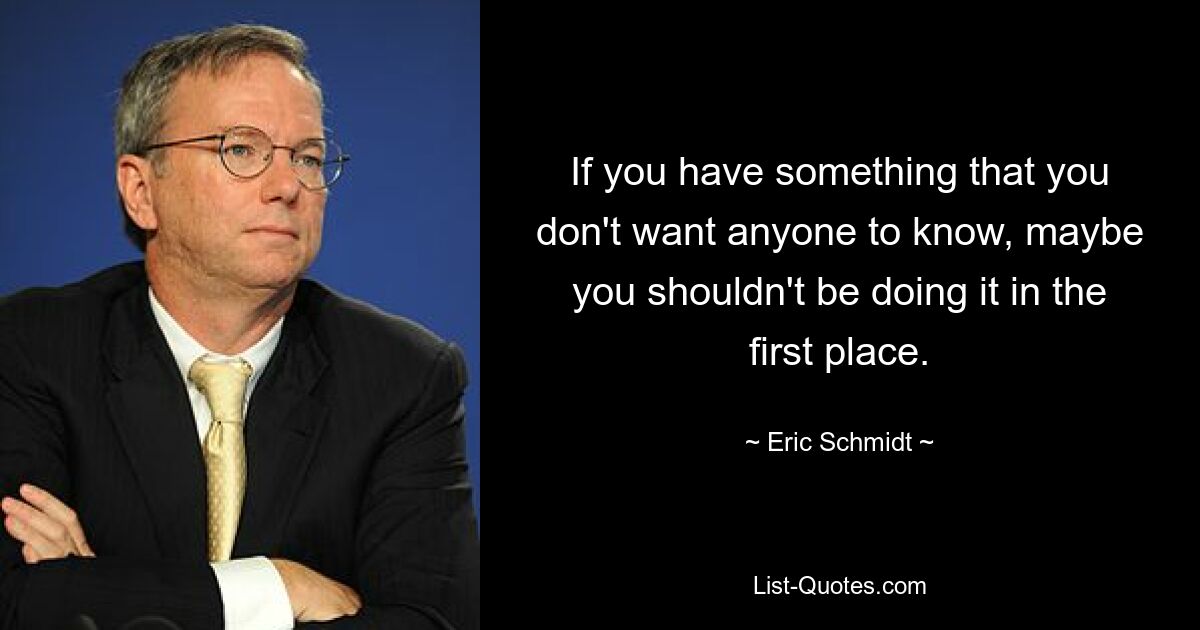 If you have something that you don't want anyone to know, maybe you shouldn't be doing it in the first place.

~ Eric Schmidt ~

List-Quotes.com